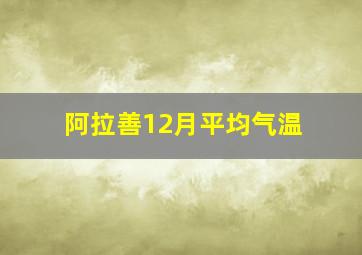 阿拉善12月平均气温